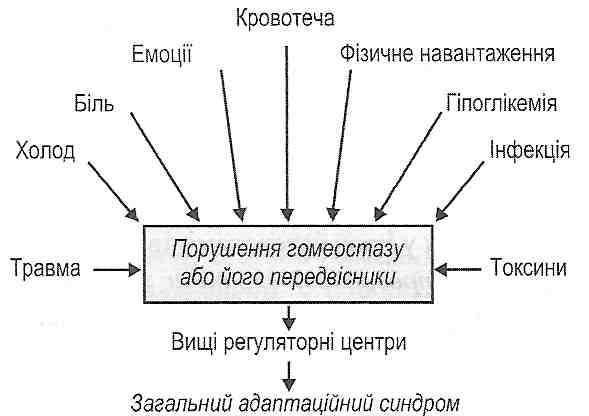 Кровотеча
Емоції
Фізичне навантаження
Біль
Гіпоглікемія
Холод
Інфекція
Травма
Порушення гомеостазу або його передвісники
Токсини
Вищі регуляторні центри
Загальний адаптаційний синдром